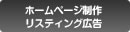 ホームページ制作
リスティング広告